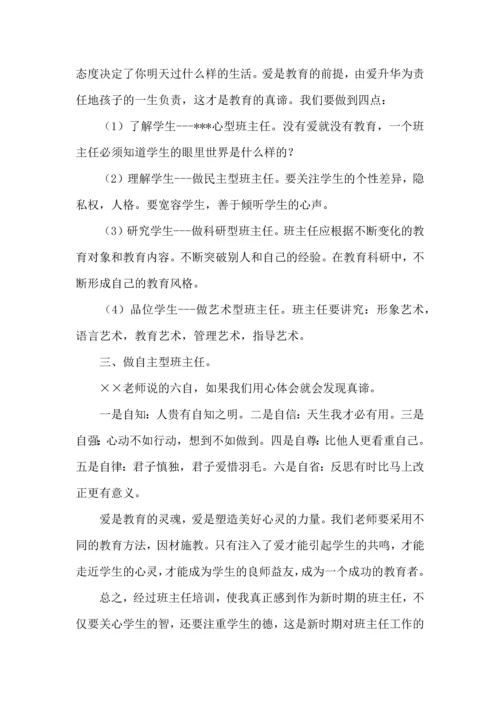 态度决定了你明天过什么样的生活。爱是教育的前提，由爱升华为责任地孩子的一生负责，这才是教育的真谛。我们要做到四点：

（1）了解学生---***心型班主任。没有爱就没有教育，一个班主任必须知道学生的眼里世界是什么样的？

（2）理解学生---做民主型班主任。要关注学生的个性差异，隐私权，人格。要宽容学生，善于倾听学生的心声。

（3）研究学生---做科研型班主任。班主任应根据不断变化的教育对象和教育内容。不断突破别人和自己的经验。在教育科研中，不断形成自己的教育风格。

（4）品位学生---做艺术型班主任。班主任要讲究：形象艺术，语言艺术，教育艺术，管理艺术，指导艺术。

三、做自主型班主任。

××老师说的六自，如果我们用心体会就会发现真谛。

一是自知：人贵有自知之明。二是自信：天生我才必有用。三是自强：心动不如行动，想到不如做到。四是自尊：比他人更看重自己。五是自律：君子慎独，君子爱惜羽毛。六是自省：反思有时比马上改正更有意义。

爱是教育的灵魂，爱是塑造美好心灵的力量。我们老师要采用不同的教育方法，因材施教。只有注入了爱才能引起学生的共鸣，才能走近学生的心灵，才能成为学生的良师益友，成为一个成功的教育者。

总之，经过班主任培训，使我真正感到作为新时期的班主任，不仅要关心学生的智，还要注重学生的德，这是新时期对班主任工作的